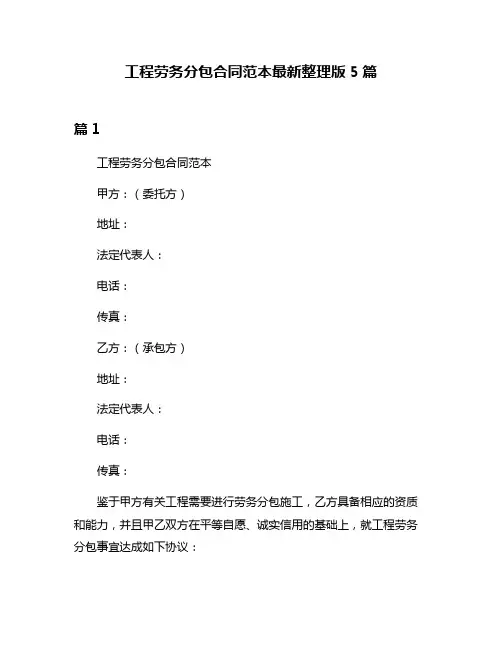 工程劳务分包合同范本最新整理版 5 篇

篇 1

工程劳务分包合同范本

甲方：（委托方）

地址：

法定代表人：

电话：

传真：

乙方：（承包方）

地址：

法定代表人：

电话：

传真：

鉴于甲方有关工程需要进行劳务分包施工，乙方具备相应的资质和能力，并且甲乙双方在平等自愿、诚实信用的基础上，就工程劳务分包事宜达成如下协议：